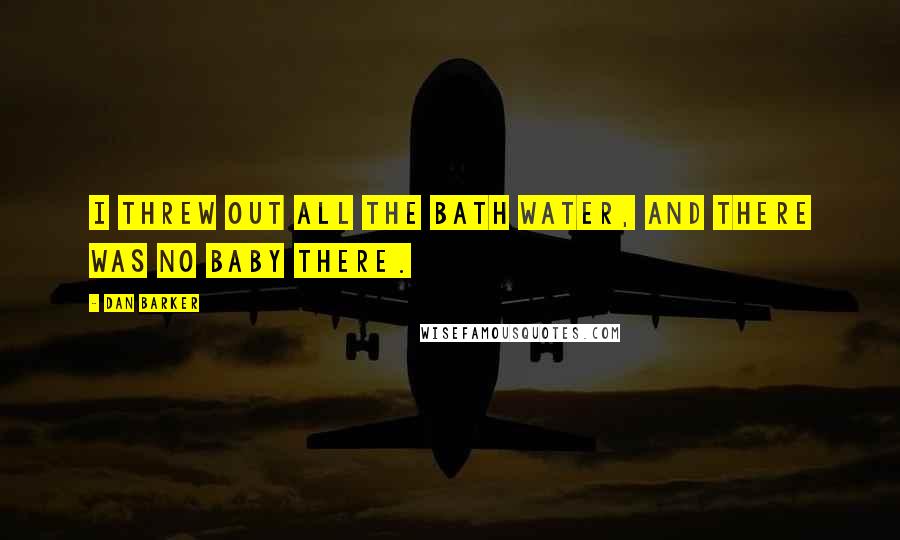 I THREW OUT ALL THE BATH WATER, AND THERE WAS NO BABY THERE.

- DAN BARKER

WISEFAMOUSQUOTES.COM